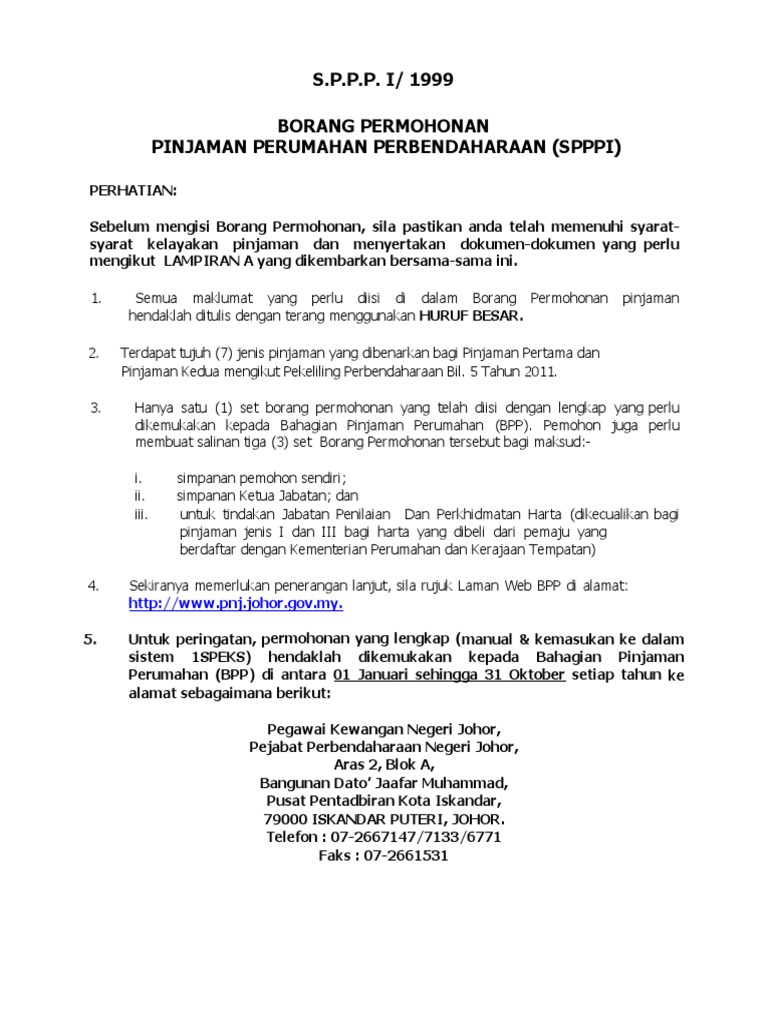 S.P.P.P. I/ 1999

BORANG PERMOHONAN
PINJAMAN PERUMAHAN PERBENDAHARAAN (SPPPI)

PERHATIAN:

Sebelum mengisi Borang Permohonan, sila pastikan anda telah memenuhi syarat-syarat kelayakan pinjaman dan menyertakan dokumen-dokumen yang perlu mengikut LAMPIRAN A yang dikembarkan bersama-sama ini.

1. Semua maklumat yang perlu diisi di dalam Borang Permohonan pinjaman hendaklah ditulis dengan terang menggunakan HURUF BESAR.

2. Terdapat tujuh (7) jenis pinjaman yang dibenarkan bagi Pinjaman Pertama dan Pinjaman Kedua mengikut Pekeliling Perbendaharaan Bil. 5 Tahun 2011.

3. Hanya satu (1) set borang permohonan yang telah diisi dengan lengkap yang perlu dikemukakan kepada Bahagian Pinjaman Perumahan (BPP). Pemohon juga perlu membuat salinan tiga (3) set Borang Permohonan tersebut bagi maksud:-

i. simpanan pemohon sendiri;
ii. simpanan Ketua Jabatan; dan
iii. untuk tindakan Jabatan Penilaian Dan Perkhidmatan Harta (dikecualikan bagi pinjaman jenis I dan III bagi harta yang dibeli dari pemaju yang berdaftar dengan Kementerian Perumahan dan Kerajaan Tempatan)

4. Sekiranya memerlukan penerangan lanjut, sila rujuk Laman Web BPP di alamat: http://www.pnj.johor.gov.my.

5. Untuk peringatan, permohonan yang lengkap (manual & kemasukan ke dalam sistem 1SPEKS) hendaklah dikemukakan kepada Bahagian Pinjaman Perumahan (BPP) di antara 01 Januari sehingga 31 Oktober setiap tahun ke alamat sebagaimana berikut:

Pegawai Kewangan Negeri Johor,
Pejabat Perbendaharaan Negeri Johor,
Aras 2, Blok A,
Bangunan Dato' Jaafar Muhammad,
Pusat Pentadbiran Kota Iskandar,
79000 ISKANDAR PUTERI, JOHOR.
Telefon : 07-2667147/7133/6771
Faks : 07-2661531